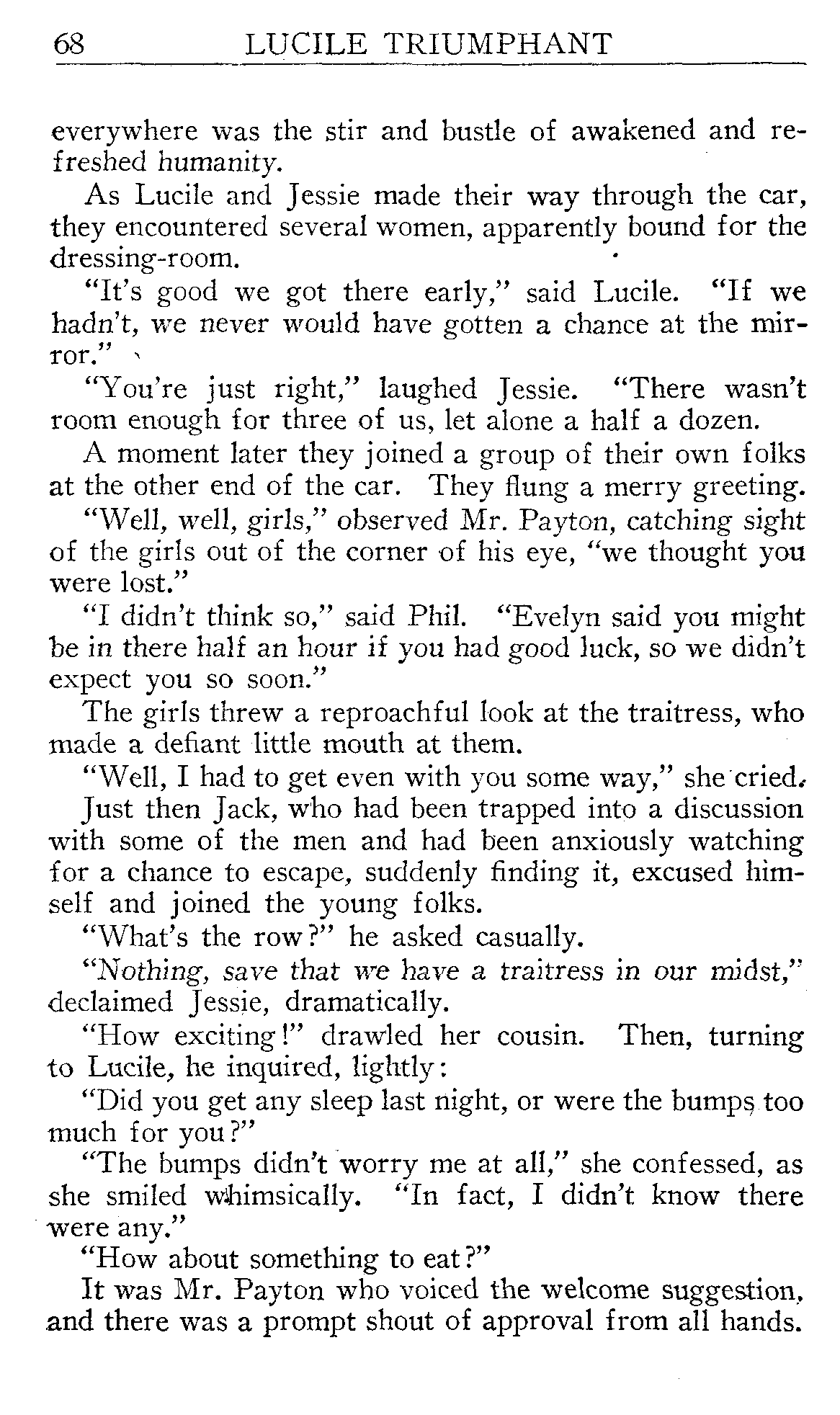 68 LUCILE TRIUMPHANT

everywhere was the stir and bustle of awakened and refreshed humanity.

As Lucile and Jessie made their way through the car, they encountered several women, apparently bound for the dressing-room.

"It's good we got there early," said Lucile. "If we hadn't, we never would have gotten a chance at the mirror."

"You're just right," laughed Jessie. "There wasn't room enough for three of us, let alone a half a dozen.

A moment later they joined a group of their own folks at the other end of the car. They flung a merry greeting.

"Well, well, girls," observed Mr. Payton, catching sight of the girls out of the corner of his eye, "we thought you were lost."

"I didn't think so," said Phil. "Evelyn said you might be in there half an hour if you had good luck, so we didn't expect you so soon."

The girls threw a reproachful look at the traitress, who made a defiant little mouth at them.

"Well, I had to get even with you some way," she cried.

Just then Jack, who had been trapped into a discussion with some of the men and had been anxiously watching for a chance to escape, suddenly finding it, excused himself and joined the young folks.

"What's the row?" he asked casually.

"Nothing, save that we have a traitress in our midst," declaimed Jessie, dramatically.

"How exciting!" drawled her cousin. Then, turning to Lucile, he inquired, lightly:

"Did you get any sleep last night, or were the bumps too much for you?"

"The bumps didn't worry me at all," she confessed, as she smiled whimsically. "In fact, I didn't know there were any."

"How about something to eat?"

It was Mr. Payton who voiced the welcome suggestion, and there was a prompt shout of approval from all hands.